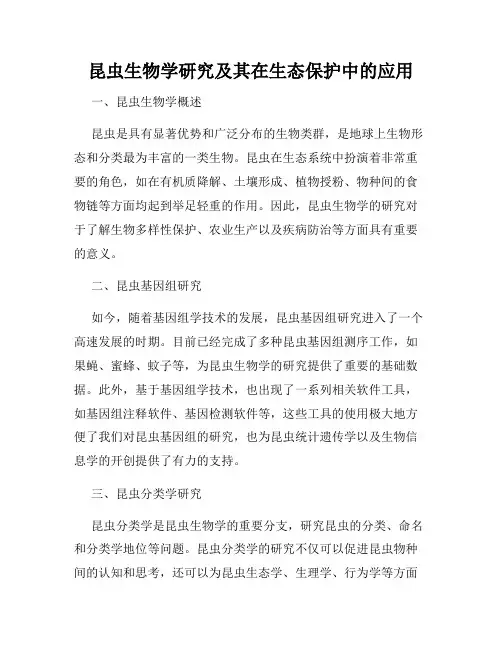 昆虫生物学研究及其在生态保护中的应用

一、昆虫生物学概述

昆虫是具有显著优势和广泛分布的生物类群，是地球上生物形态和分类最为丰富的一类生物。昆虫在生态系统中扮演着非常重要的角色，如在有机质降解、土壤形成、植物授粉、物种间的食物链等方面均起到举足轻重的作用。因此，昆虫生物学的研究对于了解生物多样性保护、农业生产以及疾病防治等方面具有重要的意义。

二、昆虫基因组研究

如今，随着基因组学技术的发展，昆虫基因组研究进入了一个高速发展的时期。目前已经完成了多种昆虫基因组测序工作，如果蝇、蜜蜂、蚊子等，为昆虫生物学的研究提供了重要的基础数据。此外，基于基因组学技术，也出现了一系列相关软件工具，如基因组注释软件、基因检测软件等，这些工具的使用极大地方便了我们对昆虫基因组的研究，也为昆虫统计遗传学以及生物信息学的开创提供了有力的支持。

三、昆虫分类学研究

昆虫分类学是昆虫生物学的重要分支，研究昆虫的分类、命名和分类学地位等问题。昆虫分类学的研究不仅可以促进昆虫物种间的认知和思考，还可以为昆虫生态学、生理学、行为学等方面